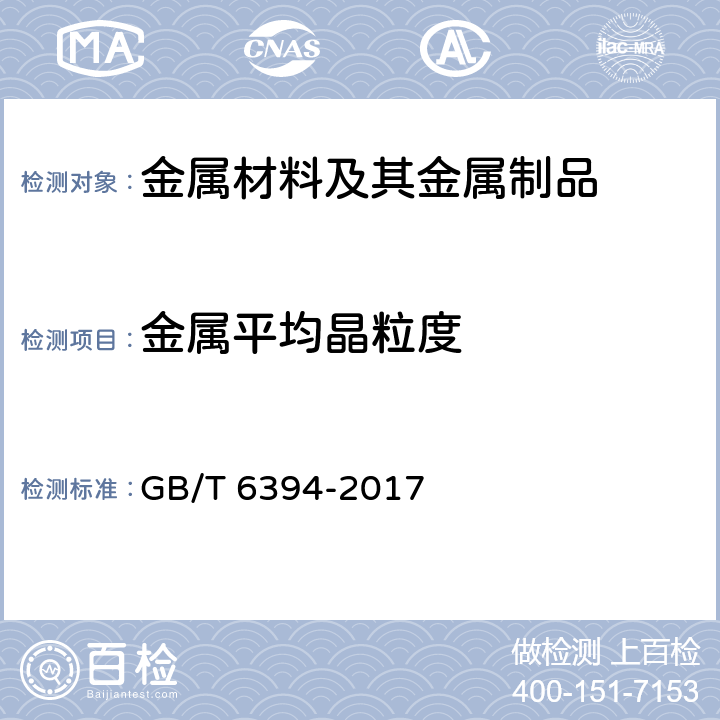 MA CNAS AL ilac-MRA

检测对象：金属材料及其金属制品

检测项目：金属平均晶粒度

检测标准：GB/T 6394-2017

百检
Baijiantest.com

做检测 上百检
400-151-7153